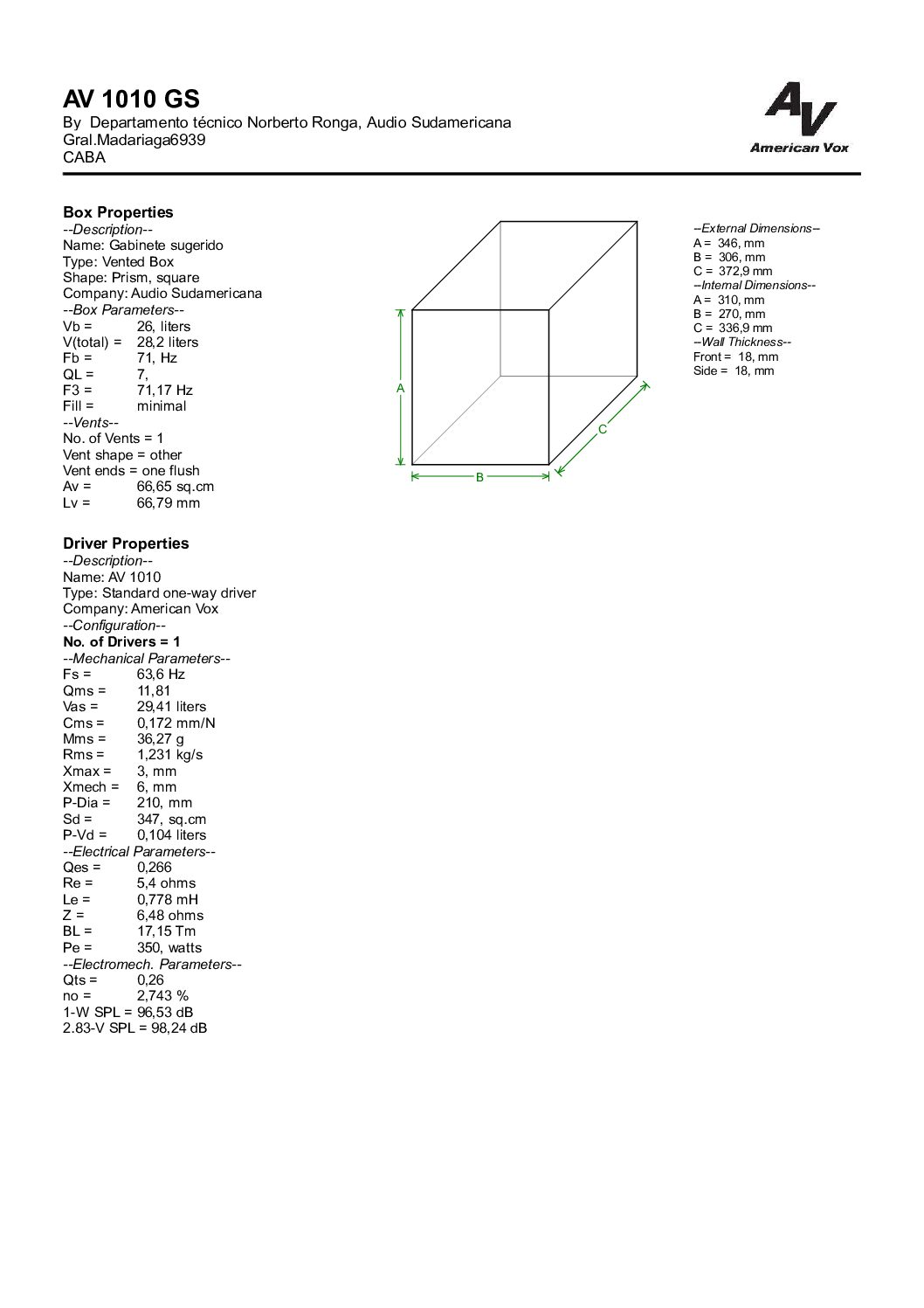 AV 1010 GS
By Departamento técnico Norberto Ronga, Audio Sudamericana
Gral.Madariaga6939
CABA

AV
American Vox

Box Properties
--Description--
Name: Gabinete sugerido
Type: Vented Box
Shape: Prism, square
Company: Audio Sudamericana
--Box Parameters--
Vb = 26, liters
V(total) = 28,2 liters
Fb = 71, Hz
QL = 7,
F3 = 71,17 Hz
Fill = minimal
--Vents--
No. of Vents = 1
Vent shape = other
Vent ends = one flush
Av = 66,65 sq.cm
Lv = 66,79 mm

A
B
C

--External Dimensions--
A = 346, mm
B = 306, mm
C = 372,9 mm
--Internal Dimensions--
A = 310, mm
B = 270, mm
C = 336,9 mm
--Wall Thickness--
Front = 18, mm
Side = 18, mm

Driver Properties
--Description--
Name: AV 1010
Type: Standard one-way driver
Company: American Vox
--Configuration--
No. of Drivers = 1
--Mechanical Parameters--
Fs = 63,6 Hz
Qms = 11,81
Vas = 29,41 liters
Cms = 0,172 mm/N
Mms = 36,27 g
Rms = 1,231 kg/s
Xmax = 3, mm
Xmech = 6, mm
P-Dia = 210, mm
Sd = 347, sq.cm
P-Vd = 0,104 liters
--Electrical Parameters--
Qes = 0,266
Re = 5,4 ohms
Le = 0,778 mH
Z = 6,48 ohms
BL = 17,15 Tm
Pe = 350, watts
--Electromech. Parameters--
Qts = 0,26
no = 2,743 %
1-W SPL = 96,53 dB
2.83-V SPL = 98,24 dB